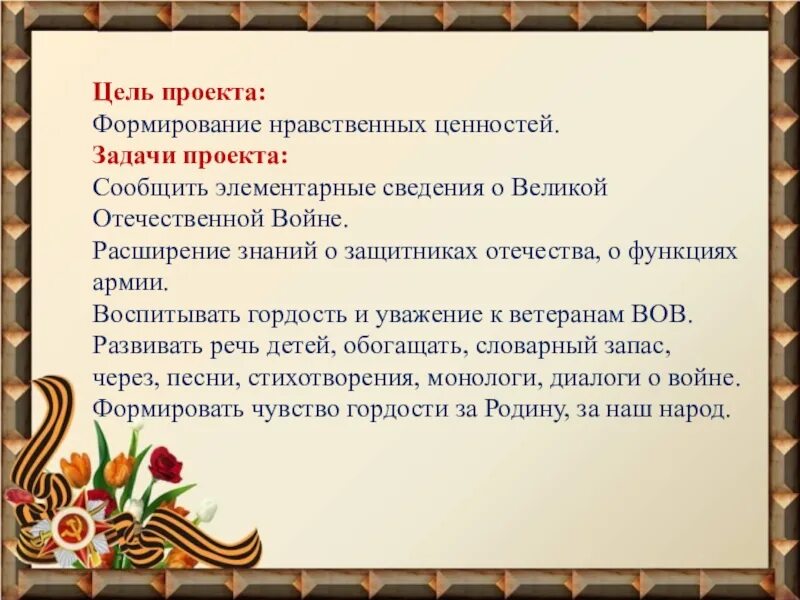 Цель проекта:
Формирование нравственных ценностей.
Задачи проекта:
Сообщить элементарные сведения о Великой Отечественной Войне.
Расширение знаний о защитниках отечества, о функциях армии.
Воспитывать гордость и уважение к ветеранам ВОВ.
Развивать речь детей, обогащать, словарный запас, через, песни, стихотворения, монологи, диалоги о войне.
Формировать чувство гордости за Родину, за наш народ.